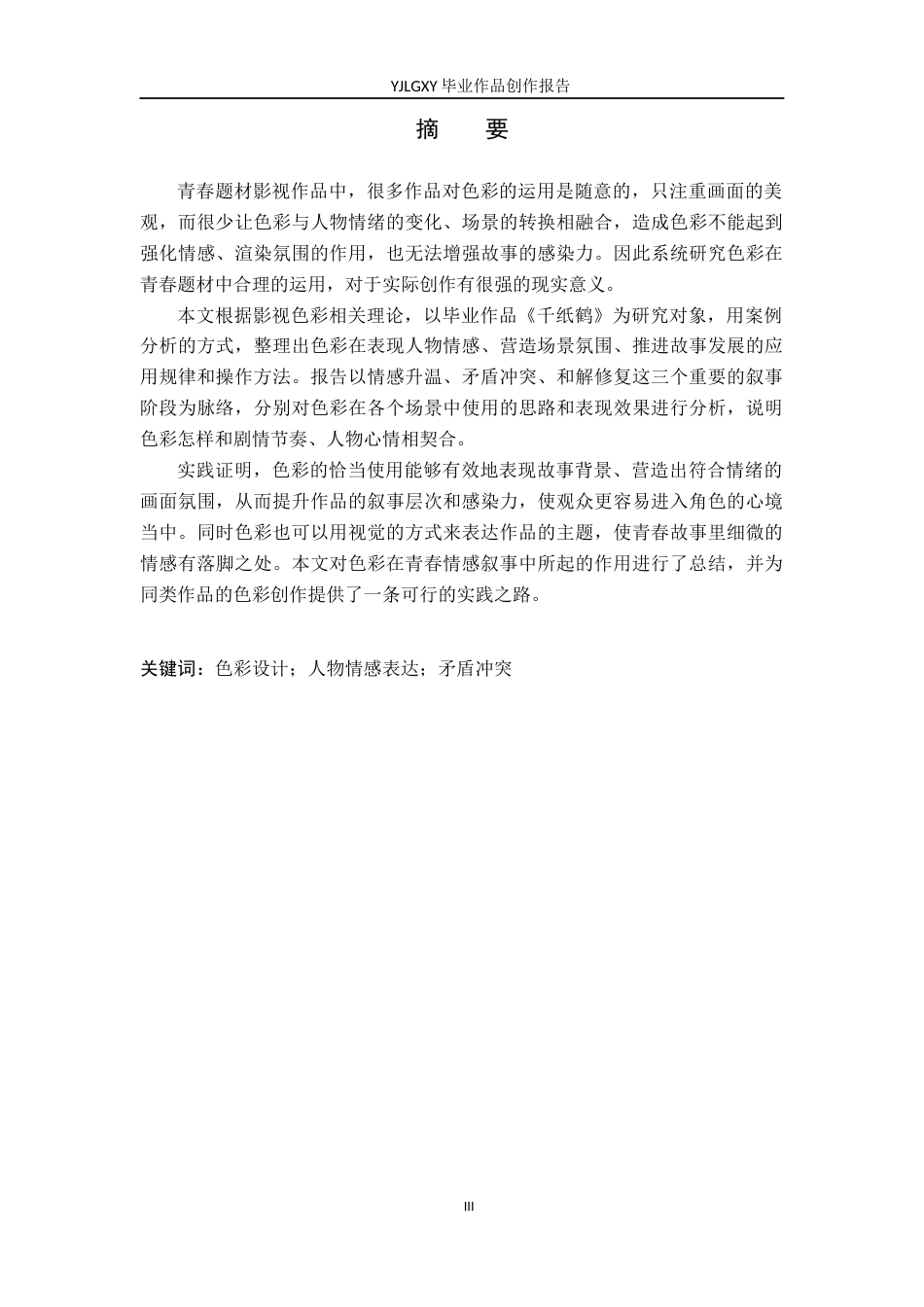 YJLGXY 毕业作品创作报告

摘　要

青春题材影视作品中，很多作品对色彩的运用是随意的，只注重画面的美观，而很少让色彩与人物情绪的变化、场景的转换相融合，造成色彩不能起到强化情感、渲染氛围的作用，也无法增强故事的感染力。因此系统研究色彩在青春题材中合理的运用，对于实际创作有很强的现实意义。

本文根据影视色彩相关理论，以毕业作品《千纸鹤》为研究对象，用案例分析的方式，整理出色彩在表现人物情感、营造场景氛围、推进故事发展的应用规律和操作方法。报告以情感升温、矛盾冲突、和解修复这三个重要的叙事阶段为脉络，分别对色彩在各个场景中使用的思路和表现效果进行分析，说明色彩怎样和剧情节奏、人物心情相契合。

实践证明，色彩的恰当使用能够有效地表现故事背景、营造出符合情绪的画面氛围，从而提升作品的叙事层次和感染力，使观众更容易进入角色的心境当中。同时色彩也可以用视觉的方式来表达作品的主题，使青春故事里细微的情感有落脚之处。本文对色彩在青春情感叙事中所起的作用进行了总结，并为同类作品的色彩创作提供了一条可行的实践之路。

关键词：色彩设计；人物情感表达；矛盾冲突

III